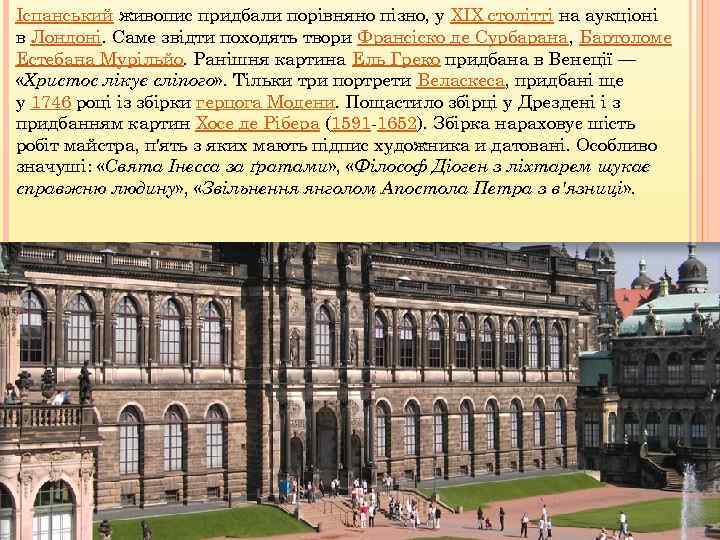 Іспанський живопис придбали порівняно пізно, у XIX столітті на аукціоні в Лондоні. Саме звідти походять твори Франсіско де Сурбарана, Бартоломе Естебана Мурільйо. Ранішня картина Ель Греко придбана в Венеції — «Христос лікує сліпого». Тільки три портрети Веласкеса, придбані ще у 1746 році із збірки герцога Модени. Пощастило збірці у Дрездені і з придбанням картин Хосе де Рібера (1591-1652). Збірка нараховує шість робіт майстра, п'ять з яких мають підпис художника и датовані. Особливо значущі: «Свята Інесса за ґратами», «Філософ Діоген з ліхтарем шукає справжню людину», «Звільнення янголом Апостола Петра з в'язниці».